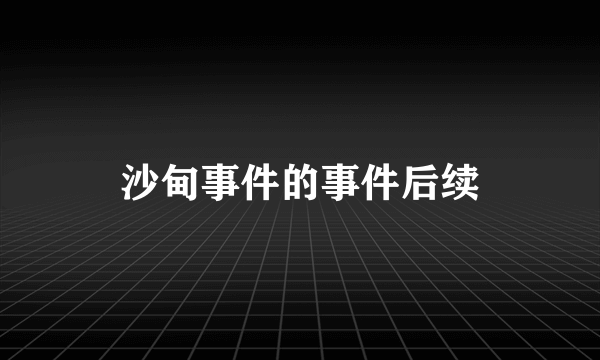 沙甸事件的事件后续